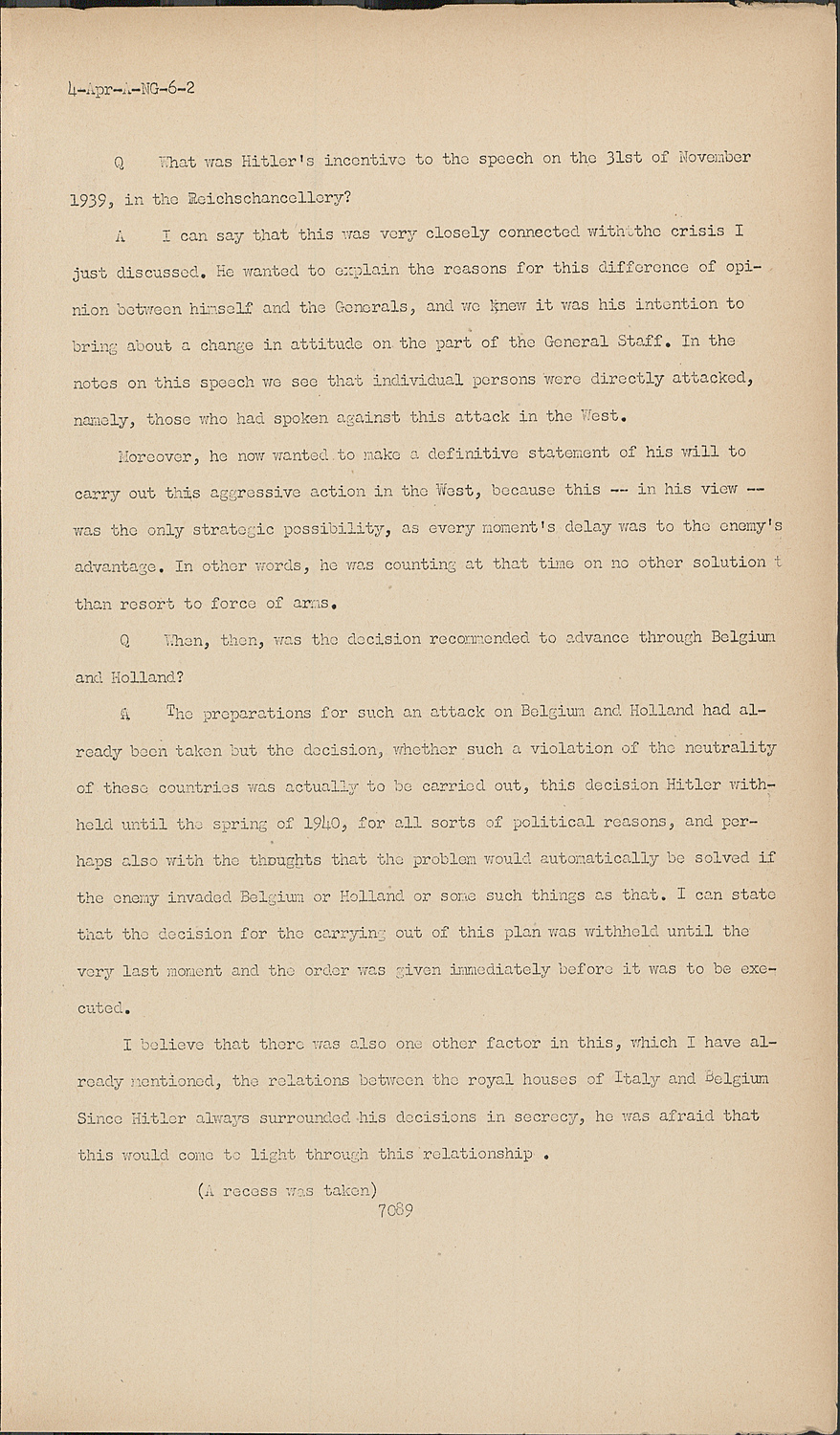 4-Apr-A-NG-6-2

Q What was Hitler's incentive to the speech on the 31st of November 1939, in the Reichschancellery?

A I can say that this was very closely connected with the crisis I just discussed. He wanted to explain the reasons for this difference of opinion between himself and the Generals, and we knew it was his intention to bring about a change in attitude on the part of the General Staff. In the notes on this speech we see that individual persons were directly attacked, namely, those who had spoken against this attack in the West.

Moreover, he now wanted to make a definitive statement of his will to carry out this aggressive action in the West, because this -- in his view -- was the only strategic possibility, as every moment's delay was to the enemy's advantage. In other words, he was counting at that time on no other solution t than resort to force of arms.

Q When, then, was the decision recommended to advance through Belgium and Holland?

A The preparations for such an attack on Belgium and Holland had already been taken but the decision, whether such a violation of the neutrality of these countries was actually to be carried out, this decision Hitler withheld until the spring of 1940, for all sorts of political reasons, and perhaps also with the thoughts that the problem would automatically be solved if the enemy invaded Belgium or Holland or some such things as that. I can state that the decision for the carrying out of this plan was withheld until the very last moment and the order was given immediately before it was to be executed.

I believe that there was also one other factor in this, which I have already mentioned, the relations between the royal houses of Italy and Belgium Since Hitler always surrounded his decisions in secrecy, he was afraid that this would come to light through this relationship .

(A recess was taken)
7089